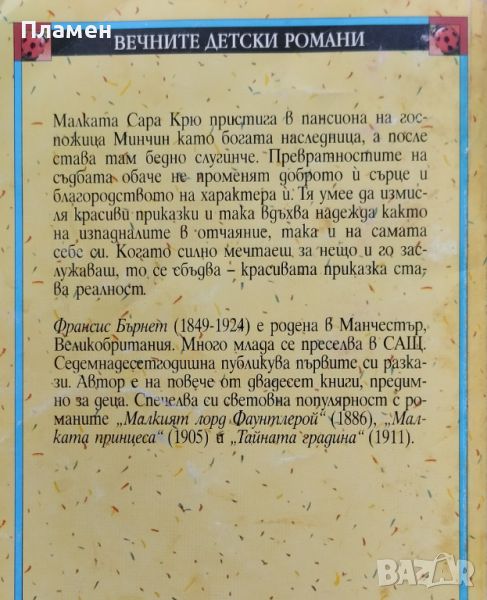 Пламен

ВЕЧНИТЕ ДЕТСКИ РОМАНИ

Малката Сара Крю пристига в пансиона на госпожица Минчин като богата наследница, а после става там бедно слугинче. Превратностите на съдбата обаче не променят доброто ѝ сърце и благородството на характера ѝ. Тя умее да измисля красиви приказки и така вдъхва надежда както на изпадналите в отчаяние, така и на самата себе си. Когато силно мечтаеш за нещо и го заслужаваш, то се сбъдва – красивата приказка става реалност.

Франсис Бърнет (1849-1924) е родена в Манчестър, Великобритания. Много млада се преселва в САЩ. Седемнадесетгодишна публикува първите си разкази. Автор е на повече от двадесет книги, предимно за деца. Спечелва си световна популярност с романите „Малкият лорд Фаунтлерой“ (1886), „Малката принцеса“ (1905) и „Тайната градина“ (1911).

BAZAR